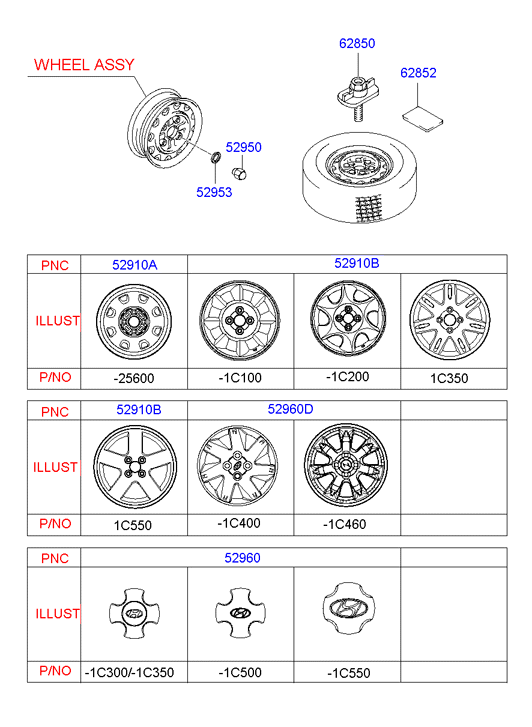 WHEEL ASSY

62850

62852

52950

52953

| PNC | 52910A | 52910B | | |
|---|---|---|---|---|
| ILLUST | | | | |
| P/NO | -25600 | -1C100 | -1C200 | 1C350 |

| PNC | 52910B | 52960D | | |
|---|---|---|---|---|
| ILLUST | | | | |
| P/NO | 1C550 | -1C400 | -1C460 | |

| PNC | 52960 | | | |
|---|---|---|---|---|
| ILLUST | | | | |
| P/NO | -1C300/-1C350 | -1C500 | -1C550 | |